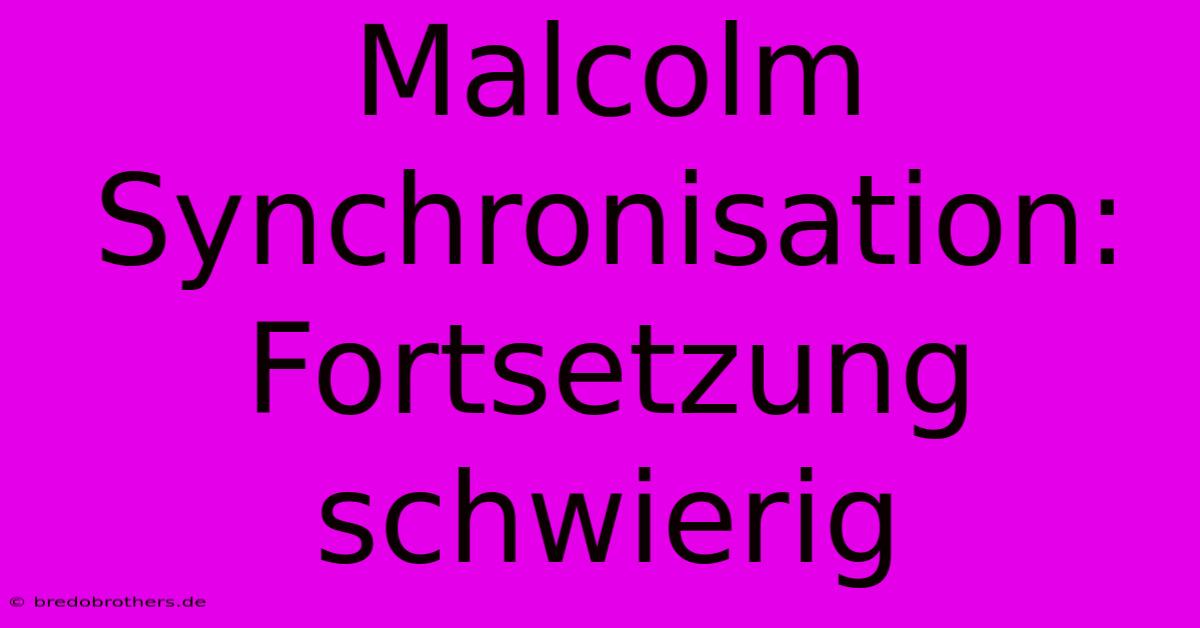 Malcolm Synchronisation: Fortsetzung schwierig

© bredobrothers.de